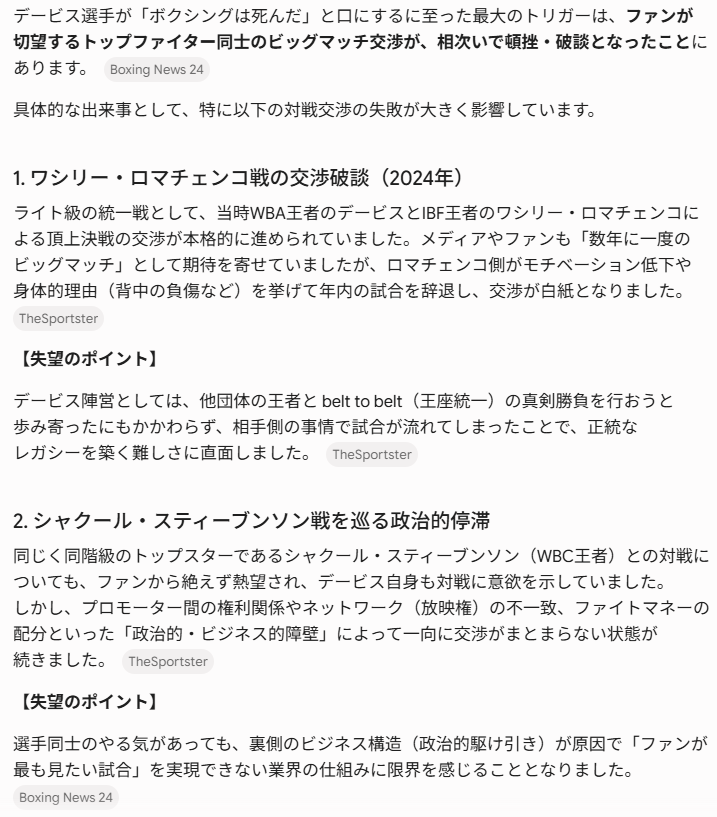 デービス選手が「ボクシングは死んだ」と口にするに至った最大のトリガーは、ファンが切望するトップファイター同士のビッグマッチ交渉が、相次いで頓挫・破談となったことにあります。 Boxing News 24

具体的な出来事として、特に以下の対戦交渉の失敗が大きく影響しています。

1. ワシリー・ロマチェンコ戦の交渉破談（2024年）

ライト級の統一戦として、当時WBA王者のデービスとIBF王者のワシリー・ロマチェンコによる頂上決戦の交渉が本格的に進められていました。メディアやファンも「数年に一度のビッグマッチ」として期待を寄せていましたが、ロマチェンコ側がモチベーション低下や身体的理由（背中の負傷など）を挙げて年内の試合を辞退し、交渉が白紙となりました。 TheSportster

【失望のポイント】

デービス陣営としては、他団体の王者と belt to belt（王座統一）の真剣勝負を行おうと歩み寄ったにもかかわらず、相手側の事情で試合が流れてしまったことで、正統なレガシーを築く難しさに直面しました。 TheSportster

2. シャクール・スティーブンソン戦を巡る政治的停滞

同じく同階級のトップスターであるシャクール・スティーブンソン（WBC王者）との対戦についても、ファンから絶えず熱望され、デービス自身も対戦に意欲を示していました。しかし、プロモーター間の権利関係やネットワーク（放映権）の不一致、ファイトマネーの配分といった「政治的・ビジネス的障壁」によって一向に交渉がまとまらない状態が続きました。 TheSportster

【失望のポイント】

選手同士のやる気があっても、裏側のビジネス構造（政治的駆け引き）が原因で「ファンが最も見たい試合」を実現できない業界の仕組みに限界を感じることとなりました。
Boxing News 24